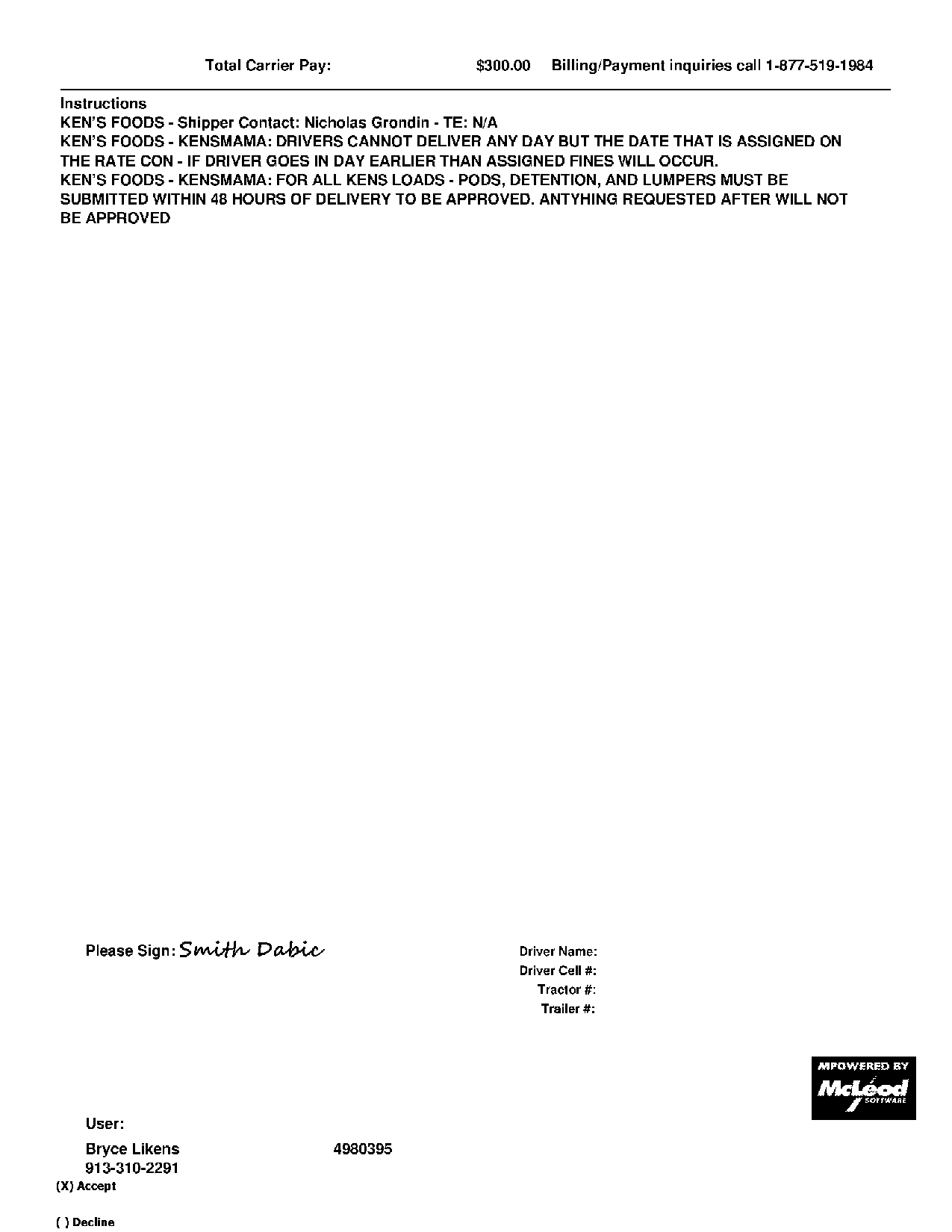 Total Carrier Pay: $300.00 Billing/Payment inquiries call 1-877-519-1984

Instructions
KEN'S FOODS - Shipper Contact: Nicholas Grondin - TE: N/A
KEN'S FOODS - KENSMAMA: DRIVERS CANNOT DELIVER ANY DAY BUT THE DATE THAT IS ASSIGNED ON THE RATE CON - IF DRIVER GOES IN DAY EARLIER THAN ASSIGNED FINES WILL OCCUR.
KEN'S FOODS - KENSMAMA: FOR ALL KENS LOADS - PODS, DETENTION, AND LUMPERS MUST BE SUBMITTED WITHIN 48 HOURS OF DELIVERY TO BE APPROVED. ANTYHING REQUESTED AFTER WILL NOT BE APPROVED

Please Sign: Smith Dabic

Driver Name:
Driver Cell #:
Tractor #:
Trailer #:

MPOWERED BY
McLeod
SOFTWARE

User:
Bryce Likens 4980395
913-310-2291
(X) Accept

( ) Decline